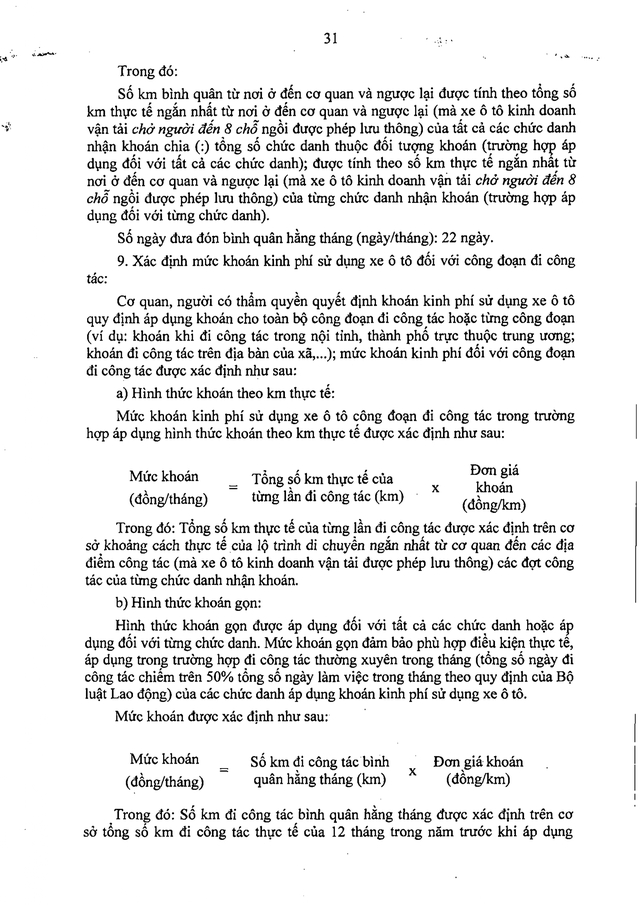 31

Trong đó:

Số km bình quân từ nơi ở đến cơ quan và ngược lại được tính theo tổng số km thực tế ngắn nhất từ nơi ở đến cơ quan và ngược lại (mà xe ô tô kinh doanh vận tải chở người đến 8 chỗ ngồi được phép lưu thông) của tất cả các chức danh nhận khoán chia (:) tổng số chức danh thuộc đối tượng khoán (trường hợp áp dụng đối với tất cả các chức danh); được tính theo số km thực tế ngắn nhất từ nơi ở đến cơ quan và ngược lại (mà xe ô tô kinh doanh vận tải chở người đến 8 chỗ ngồi được phép lưu thông) của từng chức danh nhận khoán (trường hợp áp dụng đối với từng chức danh).

Số ngày đưa đón bình quân hằng tháng (ngày/tháng): 22 ngày.

9. Xác định mức khoán kinh phí sử dụng xe ô tô đối với công đoạn đi công tác:

Cơ quan, người có thẩm quyền quyết định khoán kinh phí sử dụng xe ô tô quy định áp dụng khoán cho toàn bộ công đoạn đi công tác hoặc từng công đoạn (ví dụ: khoán khi đi công tác trong nội tỉnh, thành phố trực thuộc trung ương; khoán đi công tác trên địa bàn của xã,...); mức khoán kinh phí đối với công đoạn đi công tác được xác định như sau:

a) Hình thức khoán theo km thực tế:

Mức khoán kinh phí sử dụng xe ô tô công đoạn đi công tác trong trường hợp áp dụng hình thức khoán theo km thực tế được xác định như sau:

Mức khoán (đồng/tháng) = Tổng số km thực tế của từng lần đi công tác (km) x Đơn giá khoán (đồng/km)

Trong đó: Tổng số km thực tế của từng lần đi công tác được xác định trên cơ sở khoảng cách thực tế của lộ trình di chuyển ngắn nhất từ cơ quan đến các địa điểm công tác (mà xe ô tô kinh doanh vận tải được phép lưu thông) các đợt công tác của từng chức danh nhận khoán.

b) Hình thức khoán gọn:

Hình thức khoán gọn được áp dụng đối với tất cả các chức danh hoặc áp dụng đối với từng chức danh. Mức khoán gọn đảm bảo phù hợp điều kiện thực tế, áp dụng trong trường hợp đi công tác thường xuyên trong tháng (tổng số ngày đi công tác chiếm trên 50% tổng số ngày làm việc trong tháng theo quy định của Bộ luật Lao động) của các chức danh áp dụng khoán kinh phí sử dụng xe ô tô.

Mức khoán được xác định như sau:

Mức khoán (đồng/tháng) = Số km đi công tác bình quân hằng tháng (km) x Đơn giá khoán (đồng/km)

Trong đó: Số km đi công tác bình quân hằng tháng được xác định trên cơ sở tổng số km đi công tác thực tế của 12 tháng trong năm trước khi áp dụng